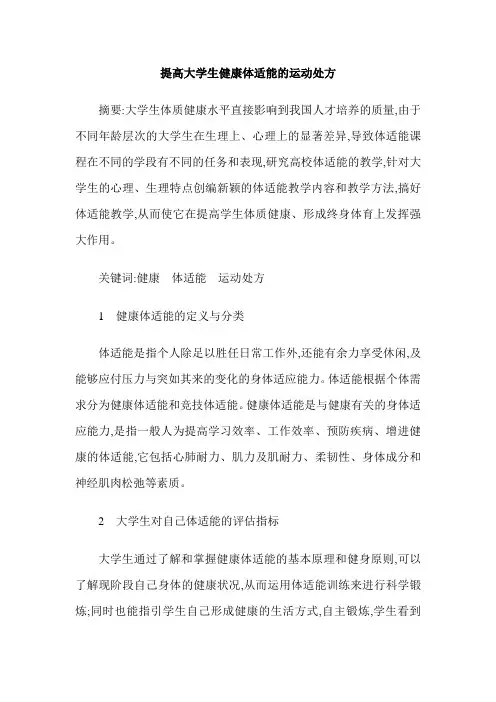 提高大学生健康体适能的运动处方

摘要:大学生体质健康水平直接影响到我国人才培养的质量,由于不同年龄层次的大学生在生理上、心理上的显著差异,导致体适能课程在不同的学段有不同的任务和表现,研究高校体适能的教学,针对大学生的心理、生理特点创编新颖的体适能教学内容和教学方法,搞好体适能教学,从而使它在提高学生体质健康、形成终身体育上发挥强大作用。

关键词:健康　体适能　运动处方

1　健康体适能的定义与分类

体适能是指个人除足以胜任日常工作外,还能有余力享受休闲,及能够应付压力与突如其来的变化的身体适应能力。体适能根据个体需求分为健康体适能和竞技体适能。健康体适能是与健康有关的身体适应能力,是指一般人为提高学习效率、工作效率、预防疾病、增进健康的体适能,它包括心肺耐力、肌力及肌耐力、柔韧性、身体成分和神经肌肉松弛等素质。

2　大学生对自己体适能的评估指标

大学生通过了解和掌握健康体适能的基本原理和健身原则,可以了解现阶段自己身体的健康状况,从而运用体适能训练来进行科学锻炼;同时也能指引学生自己形成健康的生活方式,自主锻炼,学生看到